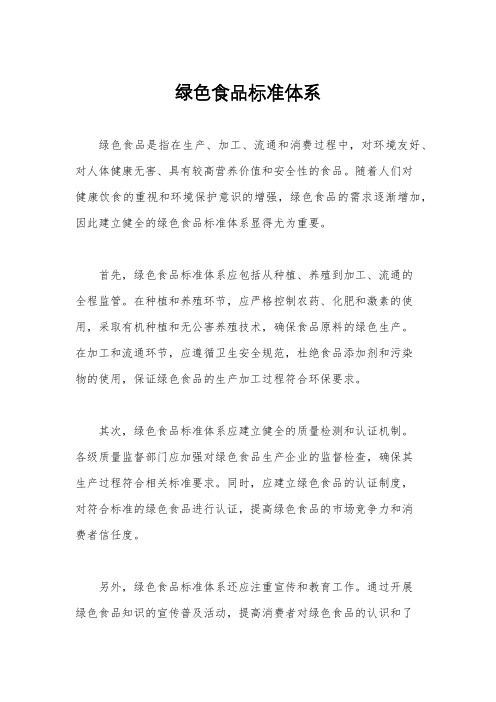 绿色食品标准体系

绿色食品是指在生产、加工、流通和消费过程中，对环境友好、对人体健康无害、具有较高营养价值和安全性的食品。随着人们对健康饮食的重视和环境保护意识的增强，绿色食品的需求逐渐增加，因此建立健全的绿色食品标准体系显得尤为重要。

首先，绿色食品标准体系应包括从种植、养殖到加工、流通的全程监管。在种植和养殖环节，应严格控制农药、化肥和激素的使用，采取有机种植和无公害养殖技术，确保食品原料的绿色生产。在加工和流通环节，应遵循卫生安全规范，杜绝食品添加剂和污染物的使用，保证绿色食品的生产加工过程符合环保要求。

其次，绿色食品标准体系应建立健全的质量检测和认证机制。各级质量监督部门应加强对绿色食品生产企业的监督检查，确保其生产过程符合相关标准要求。同时，应建立绿色食品的认证制度，对符合标准的绿色食品进行认证，提高绿色食品的市场竞争力和消费者信任度。

另外，绿色食品标准体系还应注重宣传和教育工作。通过开展绿色食品知识的宣传普及活动，提高消费者对绿色食品的认识和了